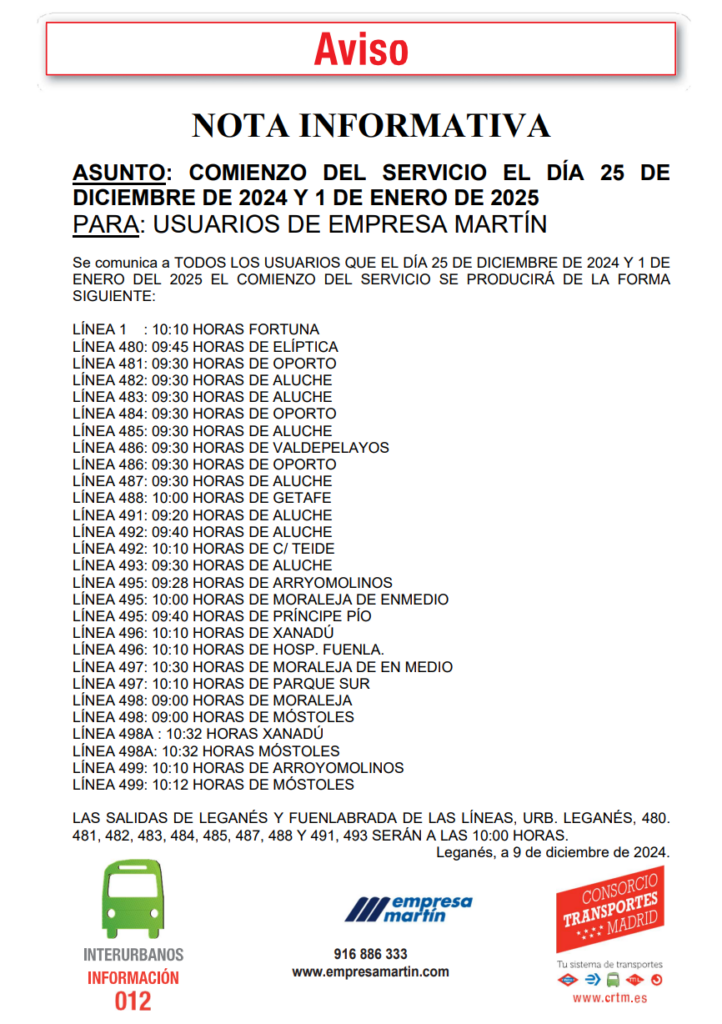 Aviso

NOTA INFORMATIVA

ASUNTO: COMIENZO DEL SERVICIO EL DÍA 25 DE DICIEMBRE DE 2024 Y 1 DE ENERO DE 2025
PARA: USUARIOS DE EMPRESA MARTÍN

Se comunica a TODOS LOS USUARIOS QUE EL DÍA 25 DE DICIEMBRE DE 2024 Y 1 DE ENERO DEL 2025 EL COMIENZO DEL SERVICIO SE PRODUCIRÁ DE LA FORMA SIGUIENTE:

LÍNEA 1 : 10:10 HORAS FORTUNA
LÍNEA 480: 09:45 HORAS DE ELÍPTICA
LÍNEA 481: 09:30 HORAS DE OPORTO
LÍNEA 482: 09:30 HORAS DE ALUCHE
LÍNEA 483: 09:30 HORAS DE ALUCHE
LÍNEA 484: 09:30 HORAS DE OPORTO
LÍNEA 485: 09:30 HORAS DE ALUCHE
LÍNEA 486: 09:30 HORAS DE VALDEPELAYOS
LÍNEA 486: 09:30 HORAS DE OPORTO
LÍNEA 487: 09:30 HORAS DE ALUCHE
LÍNEA 488: 10:00 HORAS DE GETAFE
LÍNEA 491: 09:20 HORAS DE ALUCHE
LÍNEA 492: 09:40 HORAS DE ALUCHE
LÍNEA 492: 10:10 HORAS DE C/ TEIDE
LÍNEA 493: 09:30 HORAS DE ALUCHE
LÍNEA 495: 09:28 HORAS DE ARRYOMOLINOS
LÍNEA 495: 10:00 HORAS DE MORALEJA DE ENMEDIO
LÍNEA 495: 09:40 HORAS DE PRÍNCIPE PÍO
LÍNEA 496: 10:10 HORAS DE XANADÚ
LÍNEA 496: 10:10 HORAS DE HOSP. FUENLA.
LÍNEA 497: 10:30 HORAS DE MORALEJA DE EN MEDIO
LÍNEA 497: 10:10 HORAS DE PARQUE SUR
LÍNEA 498: 09:00 HORAS DE MORALEJA
LÍNEA 498: 09:00 HORAS DE MÓSTOLES
LÍNEA 498A : 10:32 HORAS XANADÚ
LÍNEA 498A: 10:32 HORAS MÓSTOLES
LÍNEA 499: 10:10 HORAS DE ARROYOMOLINOS
LÍNEA 499: 10:12 HORAS DE MÓSTOLES

LAS SALIDAS DE LEGANÉS Y FUENLABRADA DE LAS LÍNEAS, URB. LEGANÉS, 480. 481, 482, 483, 484, 485, 487, 488 Y 491, 493 SERÁN A LAS 10:00 HORAS.

Leganés, a 9 de diciembre de 2024.

INTERURBANOS
INFORMACIÓN
012

empresa martín
916 886 333
www.empresamartin.com

CONSORCIO TRANSPORTES MADRID
Tu sistema de transportes
www.crtm.es